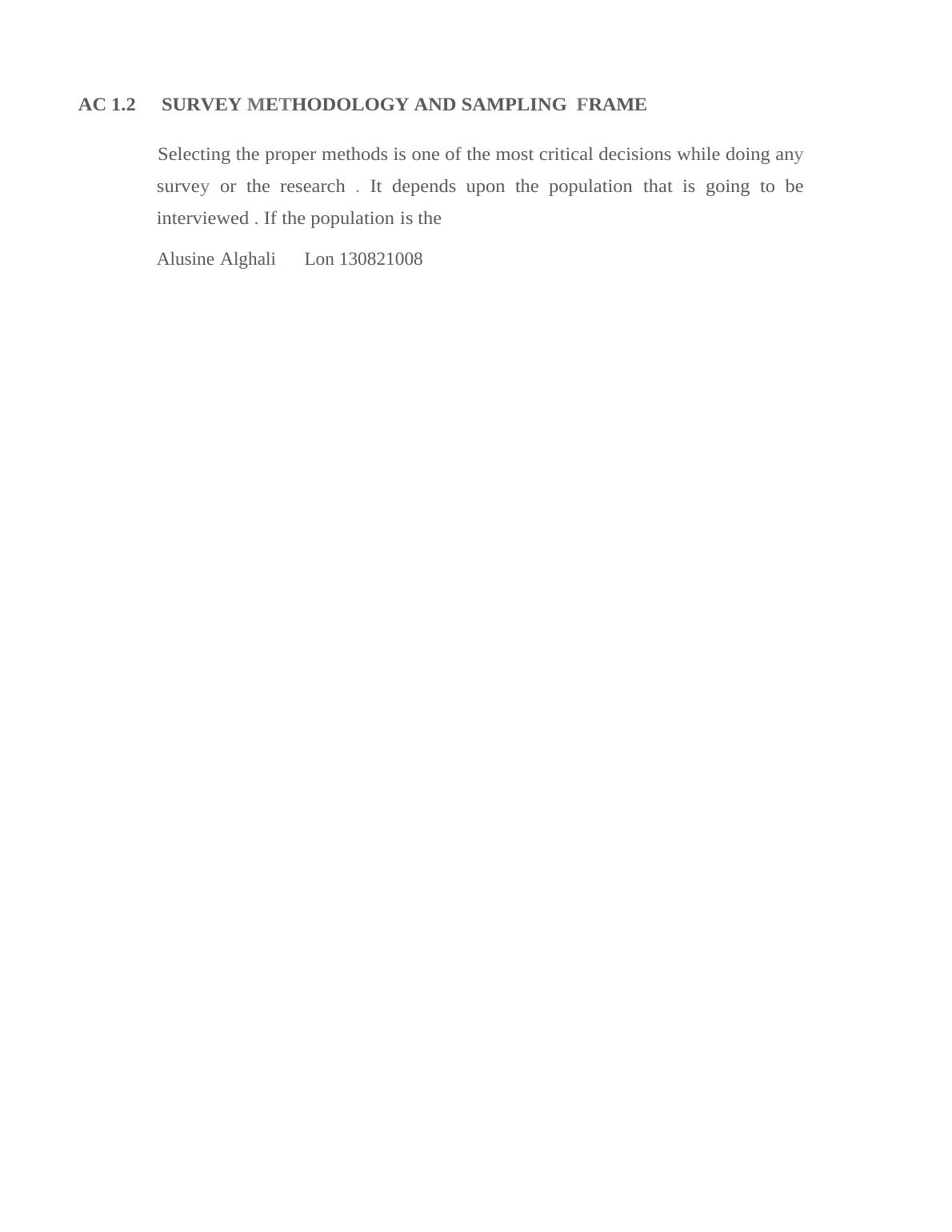 AC 1.2 SURVEY METHODOLOGY AND SAMPLING FRAME

Selecting the proper methods is one of the most critical decisions while doing any survey or the research . It depends upon the population that is going to be interviewed . If the population is the

Alusine Alghali Lon 130821008